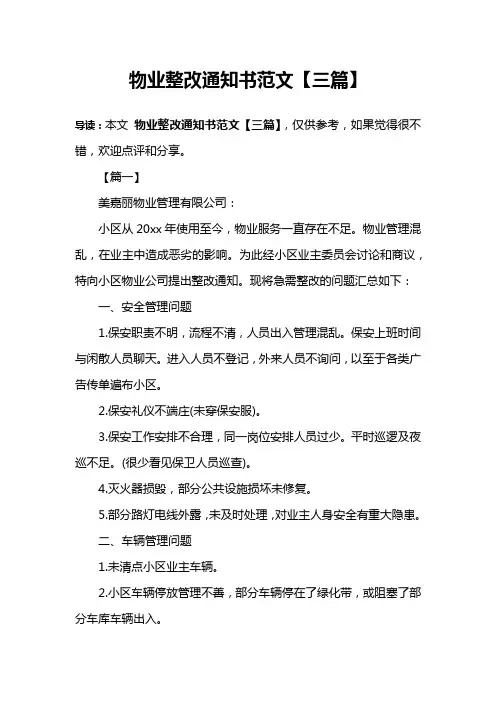 物业整改通知书范文【三篇】

导读：本文 物业整改通知书范文【三篇】，仅供参考，如果觉得很不错，欢迎点评和分享。

【篇一】

美嘉丽物业管理有限公司：

小区从 20xx 年使用至今，物业服务一直存在不足。物业管理混乱，在业主中造成恶劣的影响。为此经小区业主委员会讨论和商议，特向小区物业公司提出整改通知。现将急需整改的问题汇总如下：

一、安全管理问题

1.保安职责不明，流程不清，人员出入管理混乱。保安上班时间与闲散人员聊天。进入人员不登记，外来人员不询问，以至于各类广告传单遍布小区。

2.保安礼仪不端庄(未穿保安服)。

3.保安工作安排不合理，同一岗位安排人员过少。平时巡逻及夜巡不足。(很少看见保卫人员巡查)。

4.灭火器损毁，部分公共设施损坏未修复。

5.部分路灯电线外露，未及时处理，对业主人身安全有重大隐患。

二、车辆管理问题

1.未清点小区业主车辆。

2.小区车辆停放管理不善，部分车辆停在了绿化带，或阻塞了部分车库车辆出入。